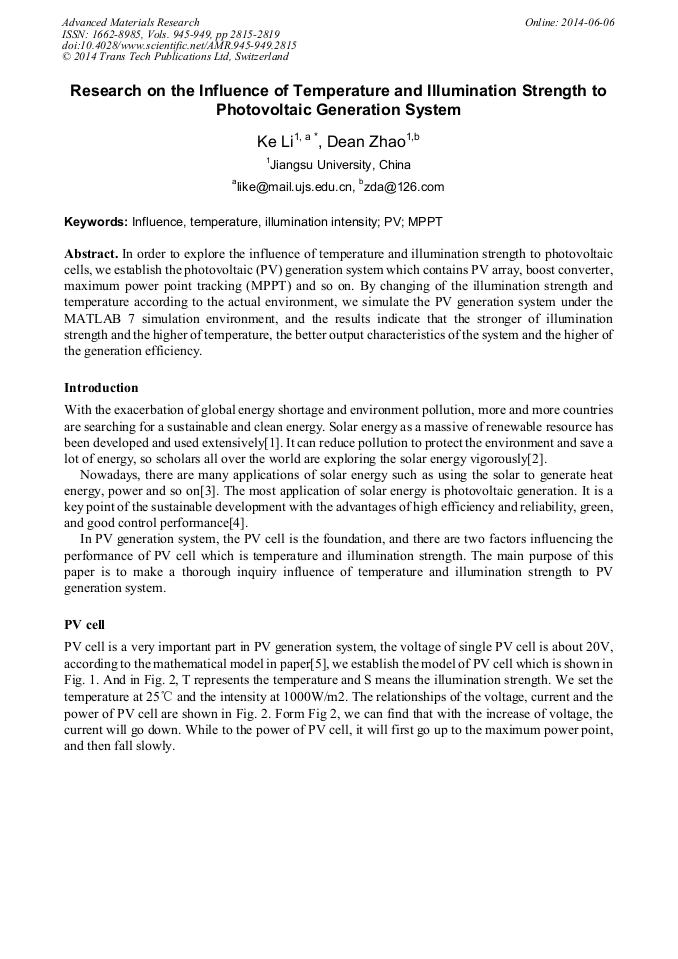 Advanced Materials Research
ISSN: 1662-8985, Vols. 945-949, pp 2815-2819
doi:10.4028/www.scientific.net/AMR.945-949.2815
© 2014 Trans Tech Publications Ltd, Switzerland

Online: 2014-06-06

Research on the Influence of Temperature and Illumination Strength to Photovoltaic Generation System

Ke Li$^{1, a *}$, Dean Zhao$^{1,b}$

$^{1}$Jiangsu University, China

$^{a}$like@mail.ujs.edu.cn, $^{b}$zda@126.com

Keywords: Influence, temperature, illumination intensity; PV; MPPT

Abstract. In order to explore the influence of temperature and illumination strength to photovoltaic cells, we establish the photovoltaic (PV) generation system which contains PV array, boost converter, maximum power point tracking (MPPT) and so on. By changing of the illumination strength and temperature according to the actual environment, we simulate the PV generation system under the MATLAB 7 simulation environment, and the results indicate that the stronger of illumination strength and the higher of temperature, the better output characteristics of the system and the higher of the generation efficiency.

Introduction

With the exacerbation of global energy shortage and environment pollution, more and more countries are searching for a sustainable and clean energy. Solar energy as a massive of renewable resource has been developed and used extensively[1]. It can reduce pollution to protect the environment and save a lot of energy, so scholars all over the world are exploring the solar energy vigorously[2].

Nowadays, there are many applications of solar energy such as using the solar to generate heat energy, power and so on[3]. The most application of solar energy is photovoltaic generation. It is a key point of the sustainable development with the advantages of high efficiency and reliability, green, and good control performance[4].

In PV generation system, the PV cell is the foundation, and there are two factors influencing the performance of PV cell which is temperature and illumination strength. The main purpose of this paper is to make a thorough inquiry influence of temperature and illumination strength to PV generation system.

PV cell

PV cell is a very important part in PV generation system, the voltage of single PV cell is about 20V, according to the mathematical model in paper[5], we establish the model of PV cell which is shown in Fig. 1. And in Fig. 2, T represents the temperature and S means the illumination strength. We set the temperature at 25℃ and the intensity at 1000W/m2. The relationships of the voltage, current and the power of PV cell are shown in Fig. 2. Form Fig 2, we can find that with the increase of voltage, the current will go down. While to the power of PV cell, it will first go up to the maximum power point, and then fall slowly.